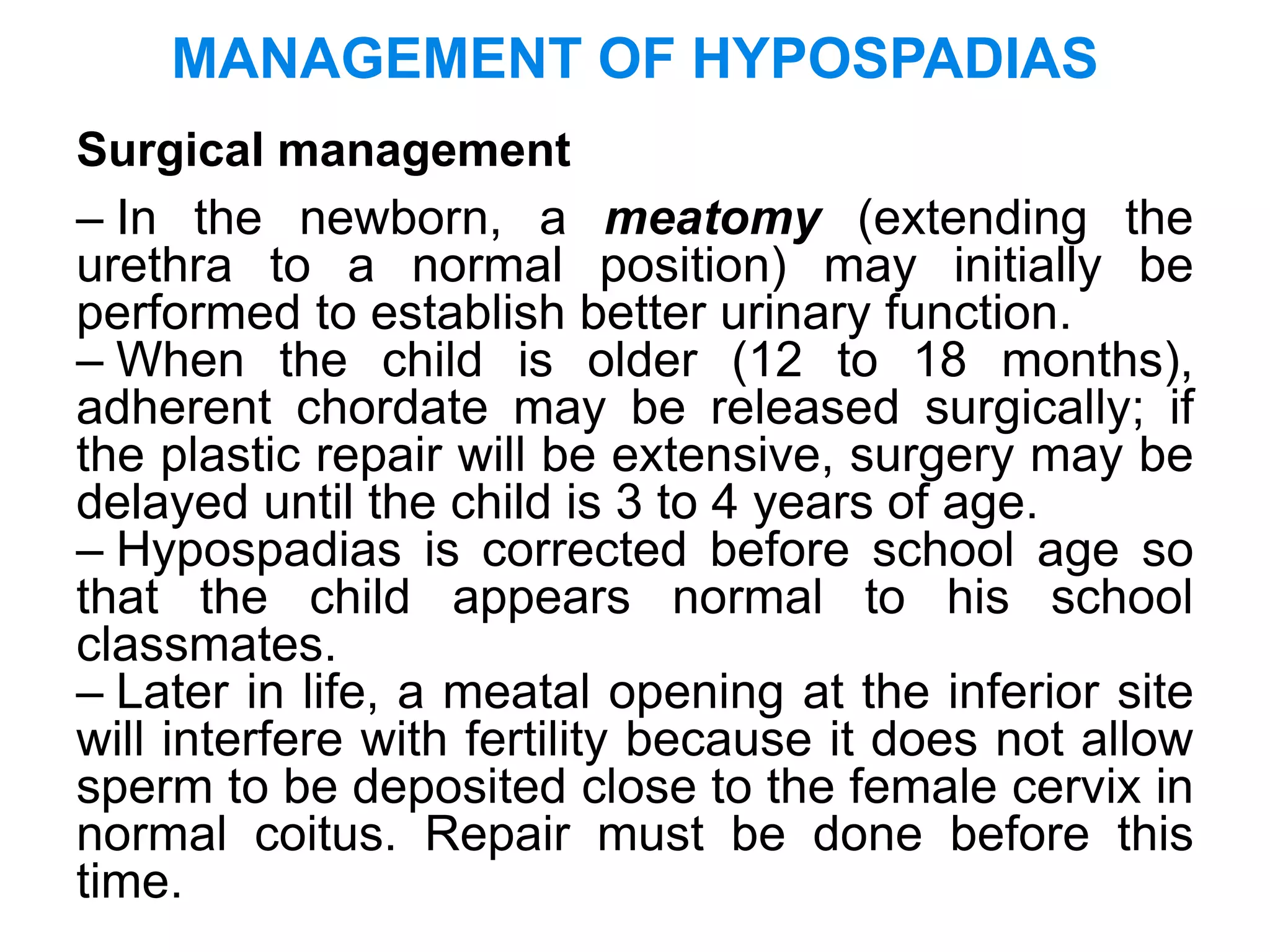 MANAGEMENT OF HYPOSPADIAS

Surgical management

– In the newborn, a meatomy (extending the urethra to a normal position) may initially be performed to establish better urinary function.

– When the child is older (12 to 18 months), adherent chordate may be released surgically; if the plastic repair will be extensive, surgery may be delayed until the child is 3 to 4 years of age.

– Hypospadias is corrected before school age so that the child appears normal to his school classmates.

– Later in life, a meatal opening at the inferior site will interfere with fertility because it does not allow sperm to be deposited close to the female cervix in normal coitus. Repair must be done before this time.